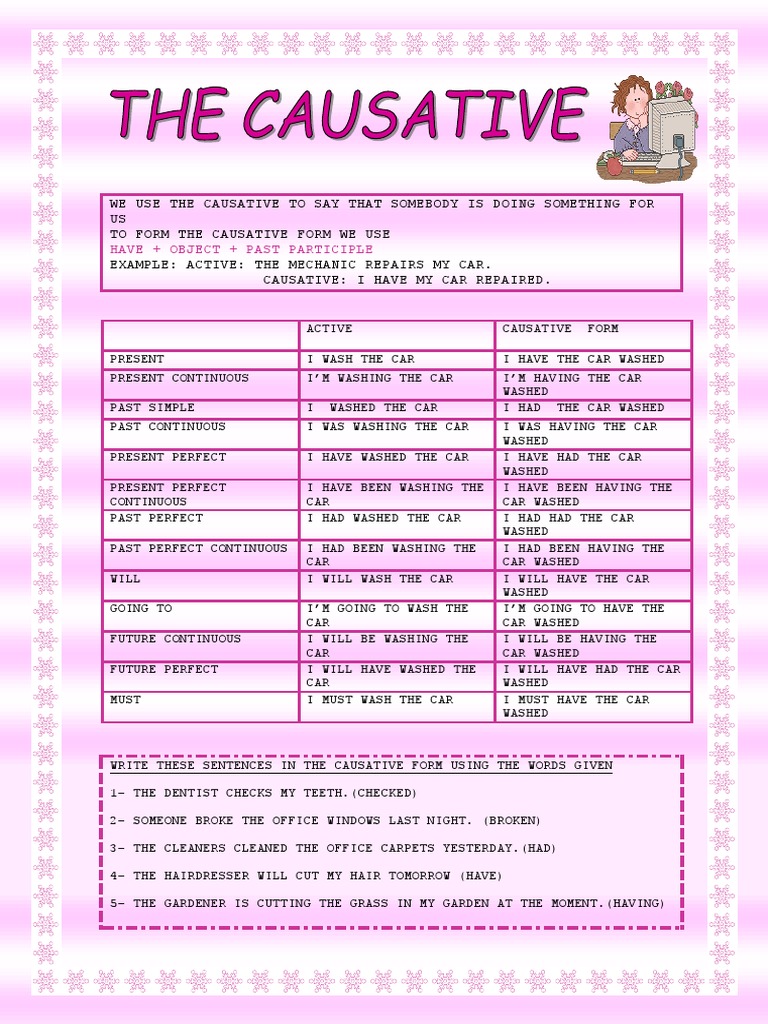 THE CAUSATIVE

WE USE THE CAUSATIVE TO SAY THAT SOMEBODY IS DOING SOMETHING FOR US
TO FORM THE CAUSATIVE FORM WE USE
HAVE + OBJECT + PAST PARTICIPLE
EXAMPLE: ACTIVE: THE MECHANIC REPAIRS MY CAR.
CAUSATIVE: I HAVE MY CAR REPAIRED.

| | ACTIVE | CAUSATIVE FORM |
|---|---|---|
| PRESENT | I WASH THE CAR | I HAVE THE CAR WASHED |
| PRESENT CONTINUOUS | I'M WASHING THE CAR | I'M HAVING THE CAR WASHED |
| PAST SIMPLE | I WASHED THE CAR | I HAD THE CAR WASHED |
| PAST CONTINUOUS | I WAS WASHING THE CAR | I WAS HAVING THE CAR WASHED |
| PRESENT PERFECT | I HAVE WASHED THE CAR | I HAVE HAD THE CAR WASHED |
| PRESENT PERFECT CONTINUOUS | I HAVE BEEN WASHING THE CAR | I HAVE BEEN HAVING THE CAR WASHED |
| PAST PERFECT | I HAD WASHED THE CAR | I HAD HAD THE CAR WASHED |
| PAST PERFECT CONTINUOUS | I HAD BEEN WASHING THE CAR | I HAD BEEN HAVING THE CAR WASHED |
| WILL | I WILL WASH THE CAR | I WILL HAVE THE CAR WASHED |
| GOING TO | I'M GOING TO WASH THE CAR | I'M GOING TO HAVE THE CAR WASHED |
| FUTURE CONTINUOUS | I WILL BE WASHING THE CAR | I WILL BE HAVING THE CAR WASHED |
| FUTURE PERFECT | I WILL HAVE WASHED THE CAR | I WILL HAVE HAD THE CAR WASHED |
| MUST | I MUST WASH THE CAR | I MUST HAVE THE CAR WASHED |

WRITE THESE SENTENCES IN THE CAUSATIVE FORM USING THE WORDS GIVEN

1- THE DENTIST CHECKS MY TEETH.(CHECKED)

2- SOMEONE BROKE THE OFFICE WINDOWS LAST NIGHT. (BROKEN)

3- THE CLEANERS CLEANED THE OFFICE CARPETS YESTERDAY.(HAD)

4- THE HAIRDRESSER WILL CUT MY HAIR TOMORROW (HAVE)

5- THE GARDENER IS CUTTING THE GRASS IN MY GARDEN AT THE MOMENT.(HAVING)